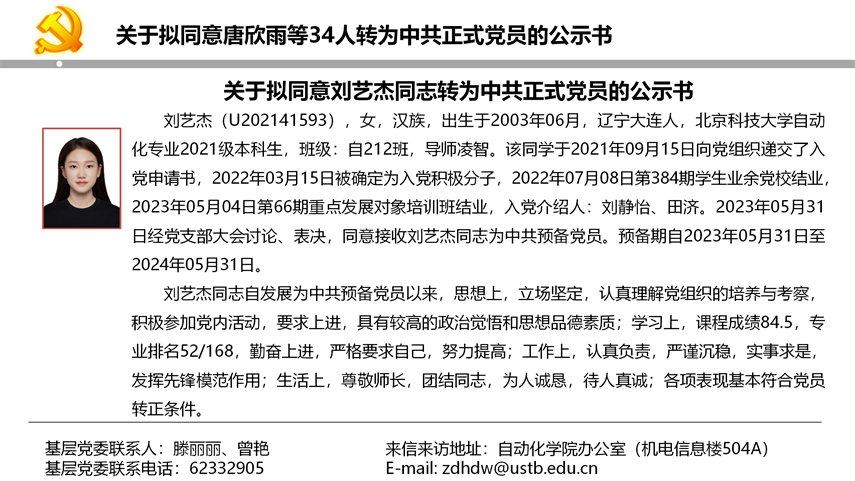 关于拟同意唐欣雨等34人转为中共正式党员的公示书

关于拟同意刘艺杰同志转为中共正式党员的公示书

刘艺杰（U202141593），女，汉族，出生于2003年06月，辽宁大连人，北京科技大学自动化专业2021级本科生，班级：自212班，导师凌智。该同学于2021年09月15日向党组织递交了入党申请书，2022年03月15日被确定为入党积极分子，2022年07月08日第384期学生业余党校结业，2023年05月04日第66期重点发展对象培训班结业，入党介绍人：刘静怡、田济。2023年05月31日经党支部大会讨论、表决，同意接收刘艺杰同志为中共预备党员。预备期自2023年05月31日至2024年05月31日。

刘艺杰同志自发展为中共预备党员以来，思想上，立场坚定，认真理解党组织的培养与考察，积极参加党内活动，要求上进，具有较高的政治觉悟和思想品德素质；学习上，课程成绩84.5，专业排名52/168，勤奋上进，严格要求自己，努力提高；工作上，认真负责，严谨沉稳，实事求是，发挥先锋模范作用；生活上，尊敬师长，团结同志，为人诚恳，待人真诚；各项表现基本符合党员转正条件。

基层党委联系人：滕丽丽、曾艳
基层党委联系电话：62332905

来信来访地址：自动化学院办公室（机电信息楼504A）
E-mail: zdhdw@ustb.edu.cn